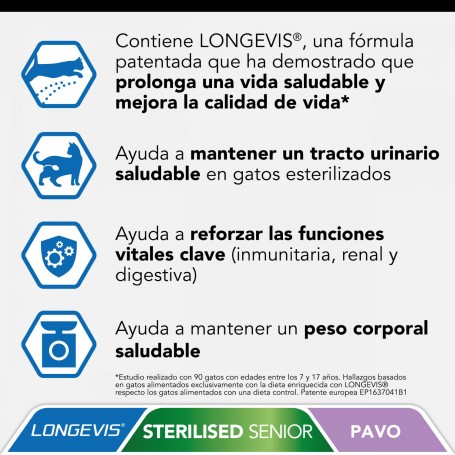 Contiene LONGEVIS®, una fórmula patentada que ha demostrado que prolonga una vida saludable y mejora la calidad de vida*

Ayuda a mantener un tracto urinario saludable en gatos esterilizados

Ayuda a reforzar las funciones vitales clave (inmunitaria, renal y digestiva)

Ayuda a mantener un peso corporal saludable

*Estudio realizado con 90 gatos con edades entre los 7 y 17 años. Hallazgos basados en gatos alimentados exclusivamente con la dieta enriquecida con LONGEVIS® respecto los gatos alimentados con una dieta control. Patente europea EP1637041B1

LONGEVIS®

STERILISED SENIOR

PAVO